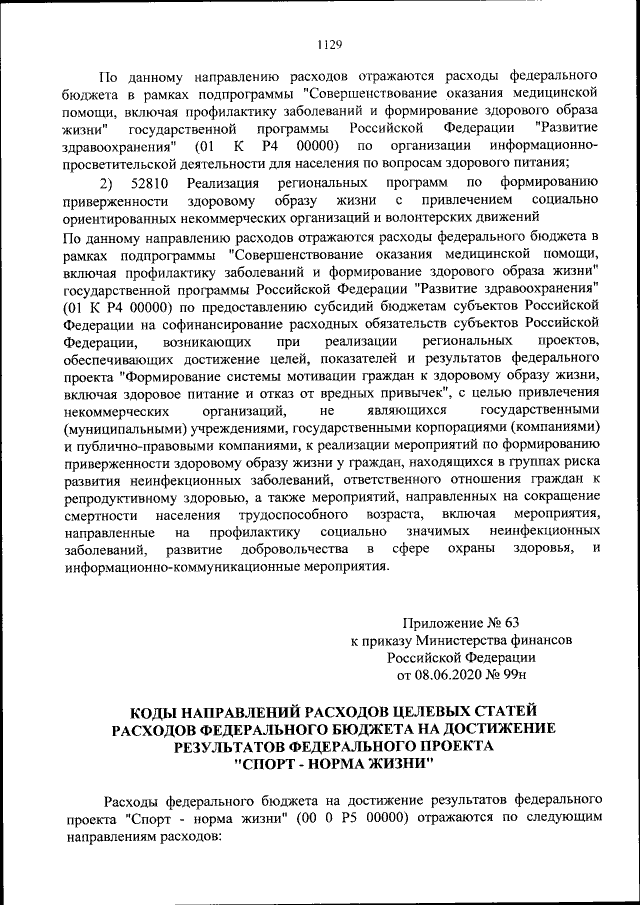 1129

По данному направлению расходов отражаются расходы федерального бюджета в рамках подпрограммы "Совершенствование оказания медицинской помощи, включая профилактику заболеваний и формирование здорового образа жизни" государственной программы Российской Федерации "Развитие здравоохранения" (01 К Р4 00000) по организации информационно-просветительской деятельности для населения по вопросам здорового питания;

2) 52810 Реализация региональных программ по формированию приверженности здоровому образу жизни с привлечением социально ориентированных некоммерческих организаций и волонтерских движений

По данному направлению расходов отражаются расходы федерального бюджета в рамках подпрограммы "Совершенствование оказания медицинской помощи, включая профилактику заболеваний и формирование здорового образа жизни" государственной программы Российской Федерации "Развитие здравоохранения" (01 К Р4 00000) по предоставлению субсидий бюджетам субъектов Российской Федерации на софинансирование расходных обязательств субъектов Российской Федерации, возникающих при реализации региональных проектов, обеспечивающих достижение целей, показателей и результатов федерального проекта "Формирование системы мотивации граждан к здоровому образу жизни, включая здоровое питание и отказ от вредных привычек", с целью привлечения некоммерческих организаций, не являющихся государственными (муниципальными) учреждениями, государственными корпорациями (компаниями) и публично-правовыми компаниями, к реализации мероприятий по формированию приверженности здоровому образу жизни у граждан, находящихся в группах риска развития неинфекционных заболеваний, ответственного отношения граждан к репродуктивному здоровью, а также мероприятий, направленных на сокращение смертности населения трудоспособного возраста, включая мероприятия, направленные на профилактику социально значимых неинфекционных заболеваний, развитие добровольчества в сфере охраны здоровья, и информационно-коммуникационные мероприятия.

Приложение № 63
к приказу Министерства финансов
Российской Федерации
от 08.06.2020 № 99н

КОДЫ НАПРАВЛЕНИЙ РАСХОДОВ ЦЕЛЕВЫХ СТАТЕЙ РАСХОДОВ ФЕДЕРАЛЬНОГО БЮДЖЕТА НА ДОСТИЖЕНИЕ РЕЗУЛЬТАТОВ ФЕДЕРАЛЬНОГО ПРОЕКТА "СПОРТ - НОРМА ЖИЗНИ"

Расходы федерального бюджета на достижение результатов федерального проекта "Спорт - норма жизни" (00 0 Р5 00000) отражаются по следующим направлениям расходов: